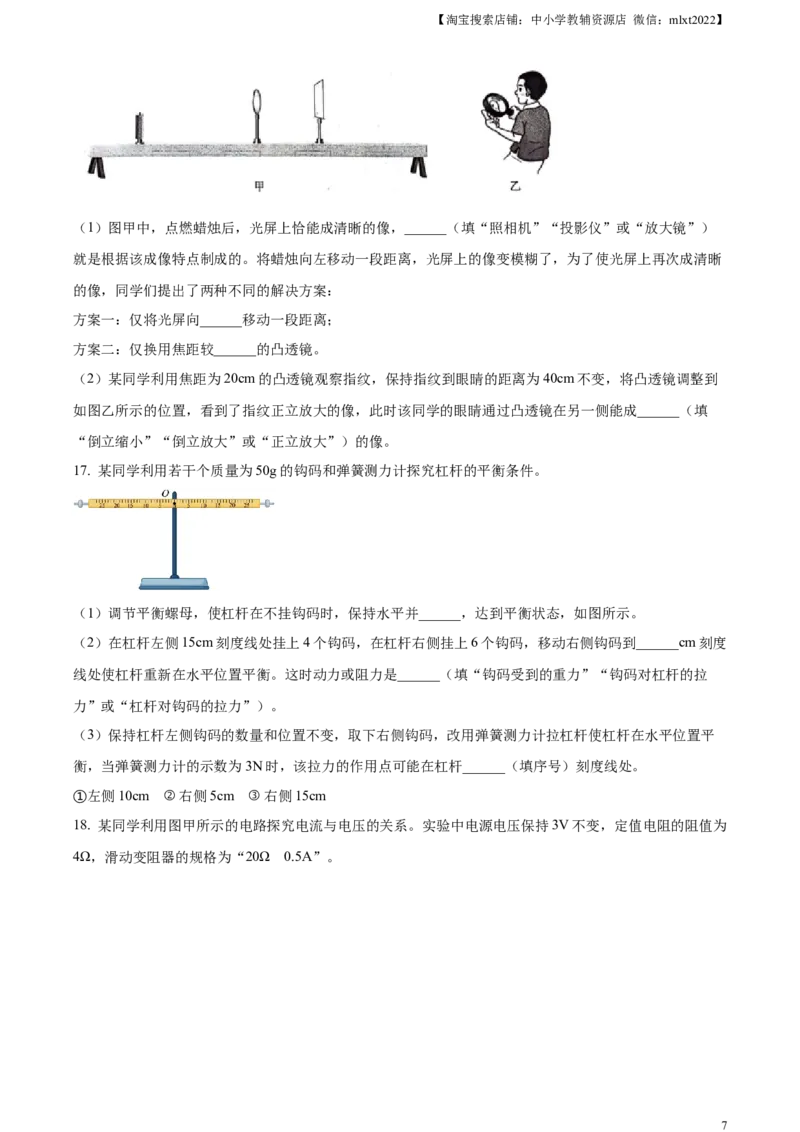 【淘宝搜索店铺：中小学教辅资源店 微信：mlxt2022】

甲

乙

（1）图甲中，点燃蜡烛后，光屏上恰能成清晰的像，______（填“照相机”“投影仪”或“放大镜”）就是根据该成像特点制成的。将蜡烛向左移动一段距离，光屏上的像变模糊了，为了使光屏上再次成清晰的像，同学们提出了两种不同的解决方案：

方案一：仅将光屏向______移动一段距离；

方案二：仅换用焦距较______的凸透镜。

（2）某同学利用焦距为20cm的凸透镜观察指纹，保持指纹到眼睛的距离为40cm不变，将凸透镜调整到如图乙所示的位置，看到了指纹正立放大的像，此时该同学的眼睛通过凸透镜在另一侧能成______（填“倒立缩小”“倒立放大”或“正立放大”）的像。

17. 某同学利用若干个质量为50g的钩码和弹簧测力计探究杠杆的平衡条件。

O

（1）调节平衡螺母，使杠杆在不挂钩码时，保持水平并______，达到平衡状态，如图所示。

（2）在杠杆左侧15cm刻度线处挂上4个钩码，在杠杆右侧挂上6个钩码，移动右侧钩码到______cm刻度线处使杠杆重新在水平位置平衡。这时动力或阻力是______（填“钩码受到的重力”“钩码对杠杆的拉力”或“杠杆对钩码的拉力”）。

（3）保持杠杆左侧钩码的数量和位置不变，取下右侧钩码，改用弹簧测力计拉杠杆使杠杆在水平位置平衡，当弹簧测力计的示数为3N时，该拉力的作用点可能在杠杆______（填序号）刻度线处。

①左侧10cm ②右侧5cm ③右侧15cm

18. 某同学利用图甲所示的电路探究电流与电压的关系。实验中电源电压保持3V不变，定值电阻的阻值为4Ω，滑动变阻器的规格为“20Ω 0.5A”。

7